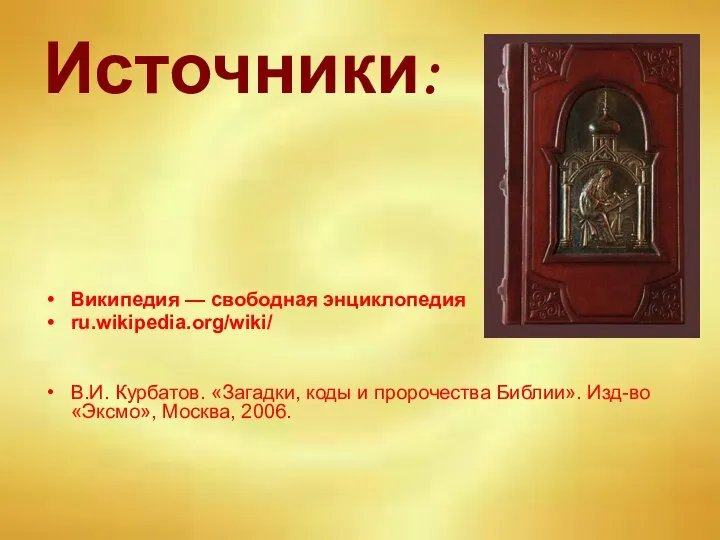 Источники:

• Википедия — свободная энциклопедия
• ru.wikipedia.org/wiki/

• В.И. Курбатов. «Загадки, коды и пророчества Библии». Изд-во «Эксмо», Москва, 2006.